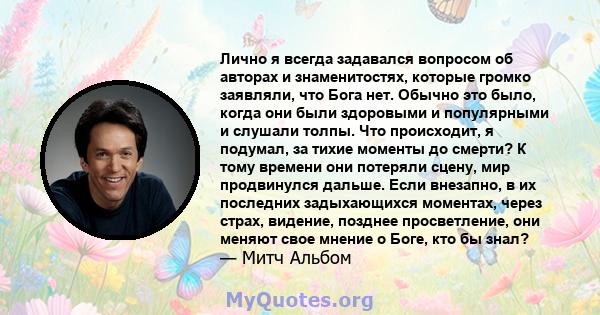 Лично я всегда задавался вопросом об авторах и знаменитостях, которые громко заявляли, что Бога нет. Обычно это было, когда они были здоровыми и популярными и слушали толпы. Что происходит, я подумал, за тихие моменты до смерти? К тому времени они потеряли сцену, мир продвинулся дальше. Если внезапно, в их последних задыхающихся моментах, через страх, видение, позднее просветление, они меняют свое мнение о Боге, кто бы знал?
— Митч Альбом

MyQuotes.org